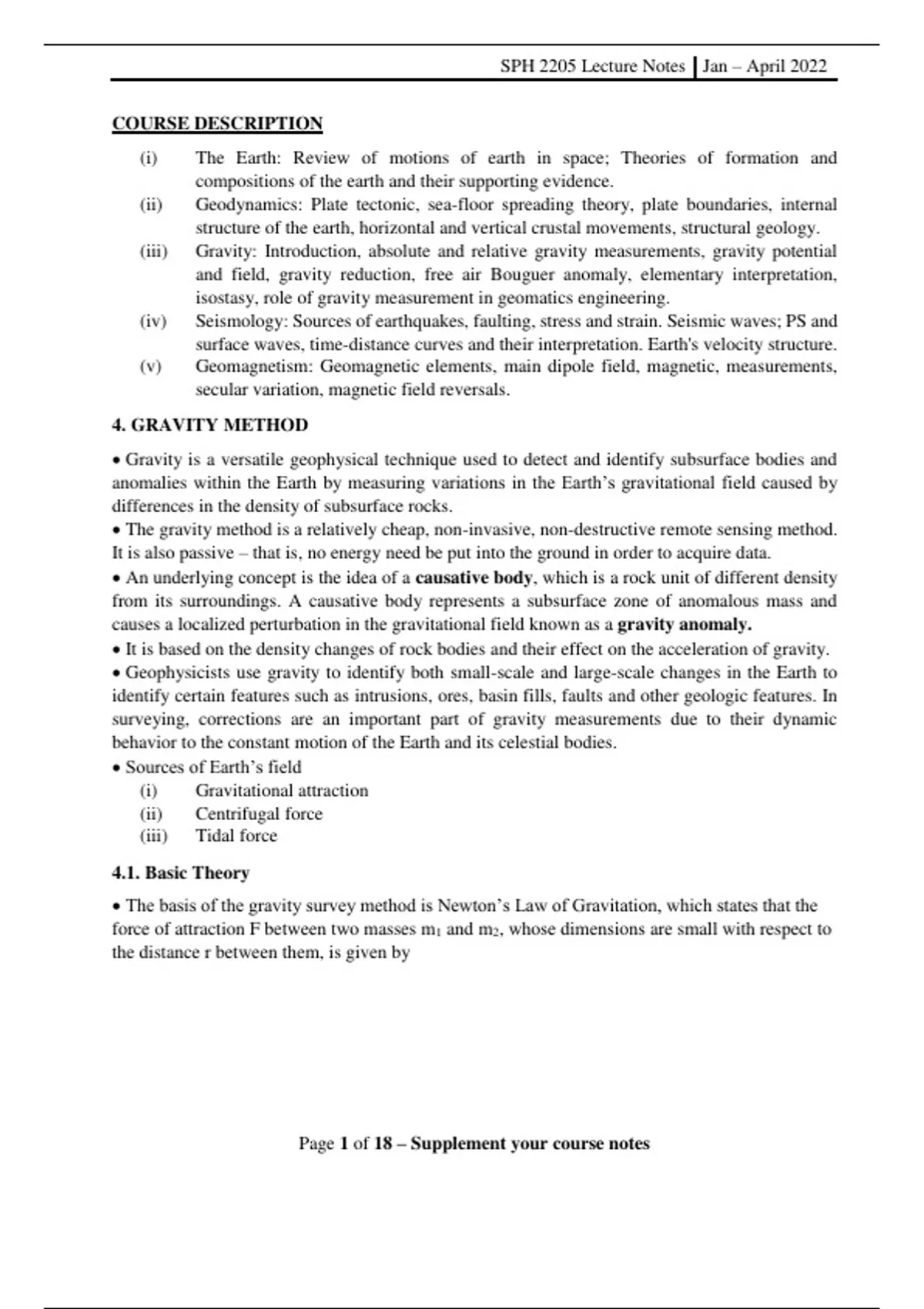 SPH 2205 Lecture Notes | Jan – April 2022

COURSE DESCRIPTION

(i) The Earth: Review of motions of earth in space; Theories of formation and compositions of the earth and their supporting evidence.
(ii) Geodynamics: Plate tectonic, sea-floor spreading theory, plate boundaries, internal structure of the earth, horizontal and vertical crustal movements, structural geology.
(iii) Gravity: Introduction, absolute and relative gravity measurements, gravity potential and field, gravity reduction, free air Bouguer anomaly, elementary interpretation, isostasy, role of gravity measurement in geomatics engineering.
(iv) Seismology: Sources of earthquakes, faulting, stress and strain. Seismic waves; PS and surface waves, time-distance curves and their interpretation. Earth's velocity structure.
(v) Geomagnetism: Geomagnetic elements, main dipole field, magnetic, measurements, secular variation, magnetic field reversals.

4. GRAVITY METHOD

• Gravity is a versatile geophysical technique used to detect and identify subsurface bodies and anomalies within the Earth by measuring variations in the Earth's gravitational field caused by differences in the density of subsurface rocks.
• The gravity method is a relatively cheap, non-invasive, non-destructive remote sensing method. It is also passive – that is, no energy need be put into the ground in order to acquire data.
• An underlying concept is the idea of a causative body, which is a rock unit of different density from its surroundings. A causative body represents a subsurface zone of anomalous mass and causes a localized perturbation in the gravitational field known as a gravity anomaly.
• It is based on the density changes of rock bodies and their effect on the acceleration of gravity.
• Geophysicists use gravity to identify both small-scale and large-scale changes in the Earth to identify certain features such as intrusions, ores, basin fills, faults and other geologic features. In surveying, corrections are an important part of gravity measurements due to their dynamic behavior to the constant motion of the Earth and its celestial bodies.
• Sources of Earth's field
(i) Gravitational attraction
(ii) Centrifugal force
(iii) Tidal force

4.1. Basic Theory

• The basis of the gravity survey method is Newton's Law of Gravitation, which states that the force of attraction F between two masses $m_1$ and $m_2$, whose dimensions are small with respect to the distance r between them, is given by

Page 1 of 18 – Supplement your course notes